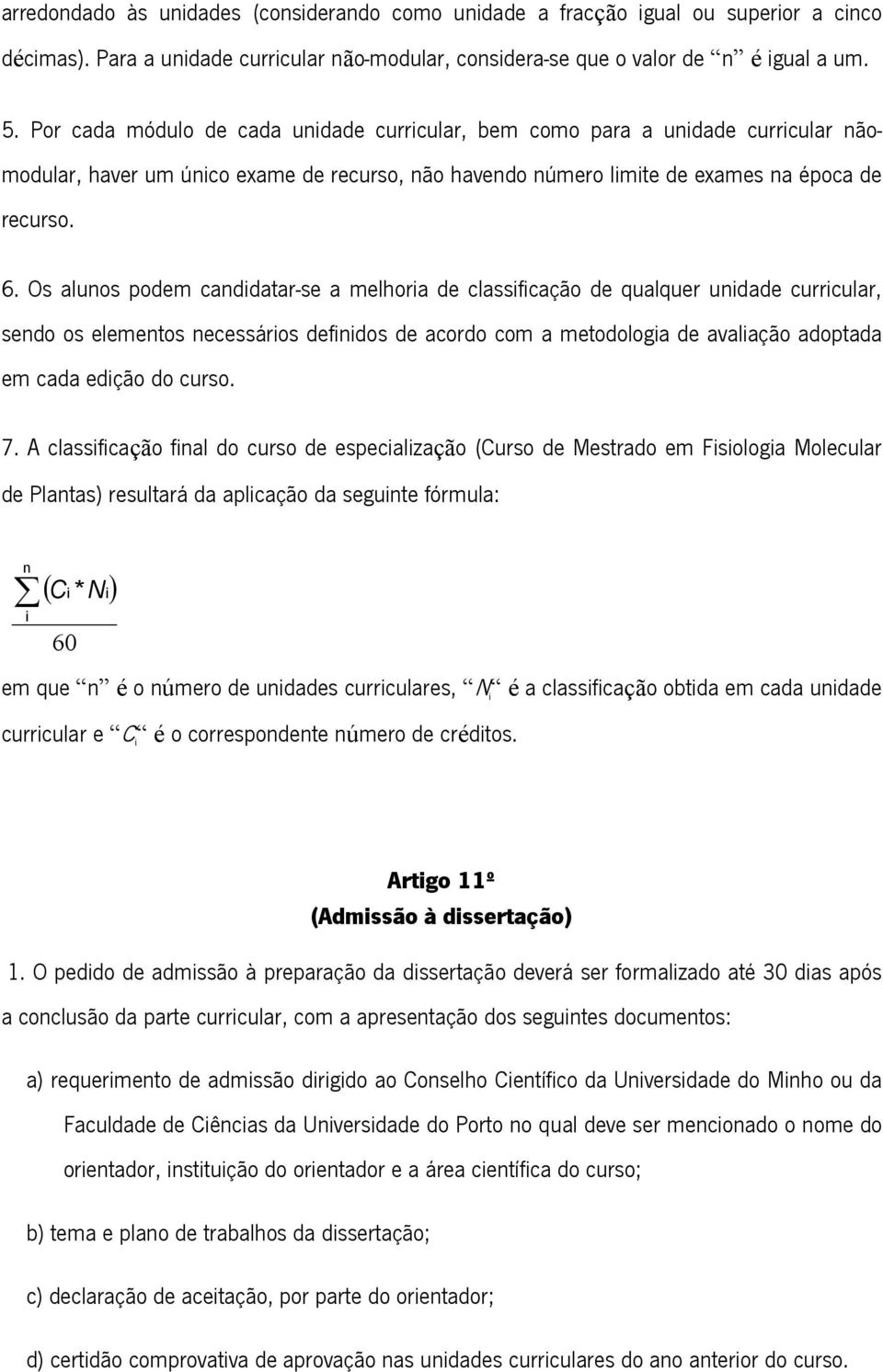 arredondado às unidades (considerando como unidade a fracção igual ou superior a cinco décimas). Para a unidade curricular não-modular, considera-se que o valor de “n” é igual a um.

5. Por cada módulo de cada unidade curricular, bem como para a unidade curricular não-modular, haver um único exame de recurso, não havendo número limite de exames na época de recurso.

6. Os alunos podem candidatar-se a melhoria de classificação de qualquer unidade curricular, sendo os elementos necessários definidos de acordo com a metodologia de avaliação adoptada em cada edição do curso.

7. A classificação final do curso de especialização (Curso de Mestrado em Fisiologia Molecular de Plantas) resultará da aplicação da seguinte fórmula:

$\frac{\sum_{i}^{n}(C_i * N_i)}{60}$

em que “n” é o número de unidades curriculares, “$N_i$“ é a classificação obtida em cada unidade curricular e “$C_i$“ é o correspondente número de créditos.

Artigo 11º
(Admissão à dissertação)

1. O pedido de admissão à preparação da dissertação deverá ser formalizado até 30 dias após a conclusão da parte curricular, com a apresentação dos seguintes documentos:

a) requerimento de admissão dirigido ao Conselho Científico da Universidade do Minho ou da Faculdade de Ciências da Universidade do Porto no qual deve ser mencionado o nome do orientador, instituição do orientador e a área científica do curso;

b) tema e plano de trabalhos da dissertação;

c) declaração de aceitação, por parte do orientador;

d) certidão comprovativa de aprovação nas unidades curriculares do ano anterior do curso.